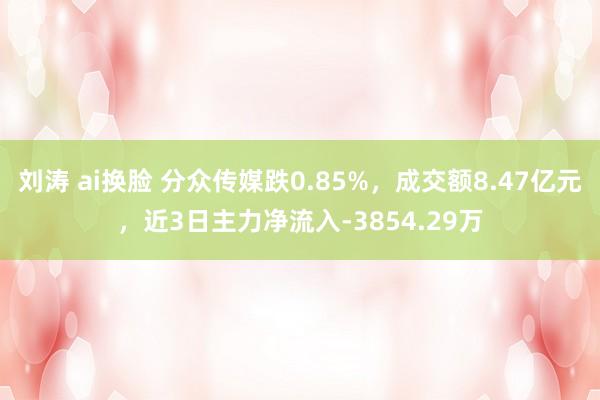 刘涛 ai换脸 分众传媒跌0.85%，成交额8.47亿元，近3日主力净流入-3854.29万